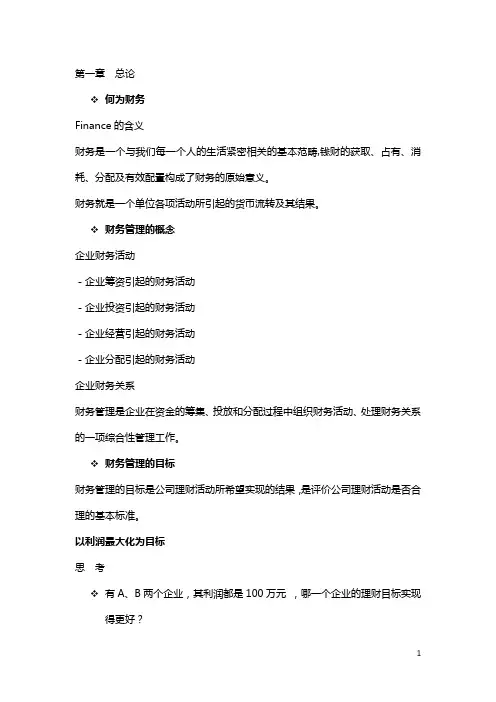 第一章　总论

❖ 何为财务

Finance 的含义

财务是一个与我们每一个人的生活紧密相关的基本范畴,钱财的获取、占有、消耗、分配及有效配置构成了财务的原始意义。

财务就是一个单位各项活动所引起的货币流转及其结果。

❖ 财务管理的概念

企业财务活动

- 企业筹资引起的财务活动

- 企业投资引起的财务活动

- 企业经营引起的财务活动

- 企业分配引起的财务活动

企业财务关系

财务管理是企业在资金的筹集、投放和分配过程中组织财务活动、处理财务关系的一项综合性管理工作。

❖ 财务管理的目标

财务管理的目标是公司理财活动所希望实现的结果，是评价公司理财活动是否合理的基本标准。

以利润最大化为目标

思　考

❖ 有 A、B 两个企业，其利润都是 100 万元　，哪一个企业的理财目标实现得更好？

1